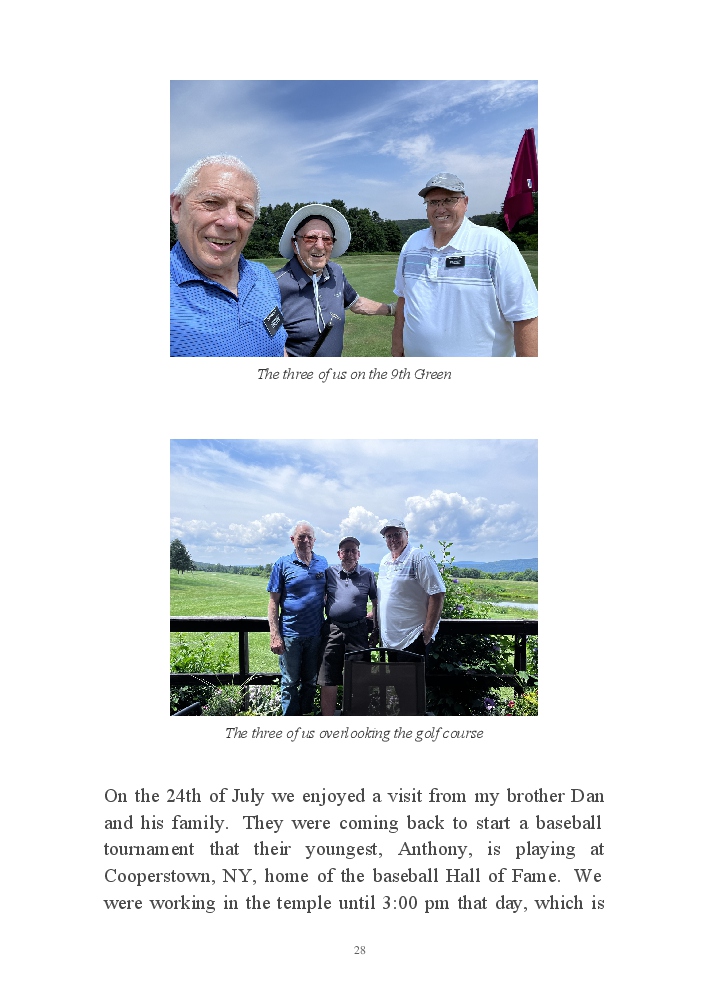 The three of us on the 9th Green

The three of us overlooking the golf course

On the 24th of July we enjoyed a visit from my brother Dan and his family. They were coming back to start a baseball tournament that their youngest, Anthony, is playing at Cooperstown, NY, home of the baseball Hall of Fame. We were working in the temple until 3:00 pm that day, which is

28